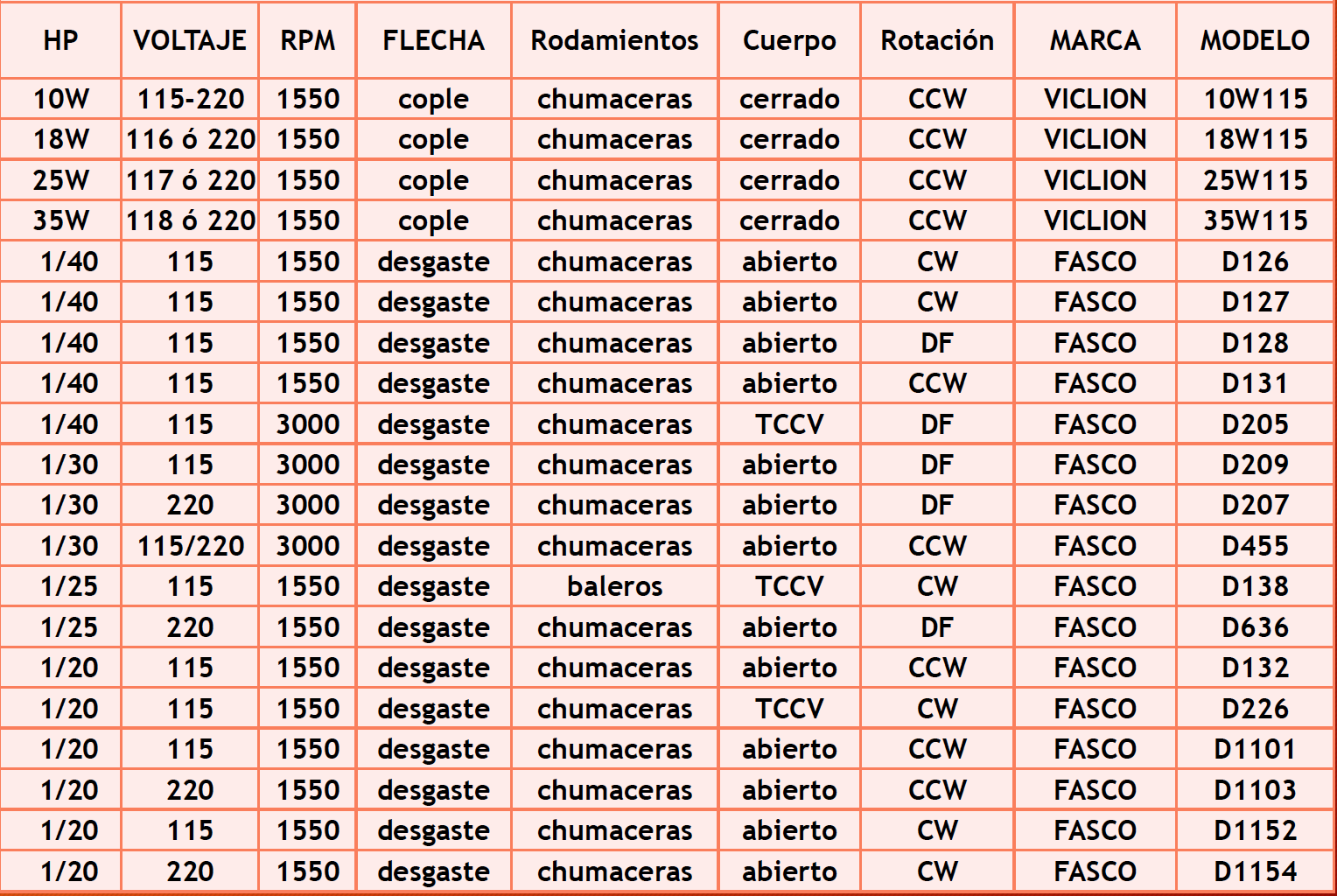 | HP | VOLTAJE | RPM | FLECHA | Rodamientos | Cuerpo | Rotación | MARCA | MODELO |
|---|---|---|---|---|---|---|---|---|
| 10W | 115-220 | 1550 | cople | chumaceras | cerrado | CCW | VICLION | 10W115 |
| 18W | 116 ó 220 | 1550 | cople | chumaceras | cerrado | CCW | VICLION | 18W115 |
| 25W | 117 ó 220 | 1550 | cople | chumaceras | cerrado | CCW | VICLION | 25W115 |
| 35W | 118 ó 220 | 1550 | cople | chumaceras | cerrado | CCW | VICLION | 35W115 |
| 1/40 | 115 | 1550 | desgaste | chumaceras | abierto | CW | FASCO | D126 |
| 1/40 | 115 | 1550 | desgaste | chumaceras | abierto | CW | FASCO | D127 |
| 1/40 | 115 | 1550 | desgaste | chumaceras | abierto | DF | FASCO | D128 |
| 1/40 | 115 | 1550 | desgaste | chumaceras | abierto | CCW | FASCO | D131 |
| 1/40 | 115 | 3000 | desgaste | chumaceras | TCCV | DF | FASCO | D205 |
| 1/30 | 115 | 3000 | desgaste | chumaceras | abierto | DF | FASCO | D209 |
| 1/30 | 220 | 3000 | desgaste | chumaceras | abierto | DF | FASCO | D207 |
| 1/30 | 115/220 | 3000 | desgaste | chumaceras | abierto | CCW | FASCO | D455 |
| 1/25 | 115 | 1550 | desgaste | baleros | TCCV | CW | FASCO | D138 |
| 1/25 | 220 | 1550 | desgaste | chumaceras | abierto | DF | FASCO | D636 |
| 1/20 | 115 | 1550 | desgaste | chumaceras | abierto | CCW | FASCO | D132 |
| 1/20 | 115 | 1550 | desgaste | chumaceras | TCCV | CW | FASCO | D226 |
| 1/20 | 115 | 1550 | desgaste | chumaceras | abierto | CCW | FASCO | D1101 |
| 1/20 | 220 | 1550 | desgaste | chumaceras | abierto | CCW | FASCO | D1103 |
| 1/20 | 115 | 1550 | desgaste | chumaceras | abierto | CW | FASCO | D1152 |
| 1/20 | 220 | 1550 | desgaste | chumaceras | abierto | CW | FASCO | D1154 |